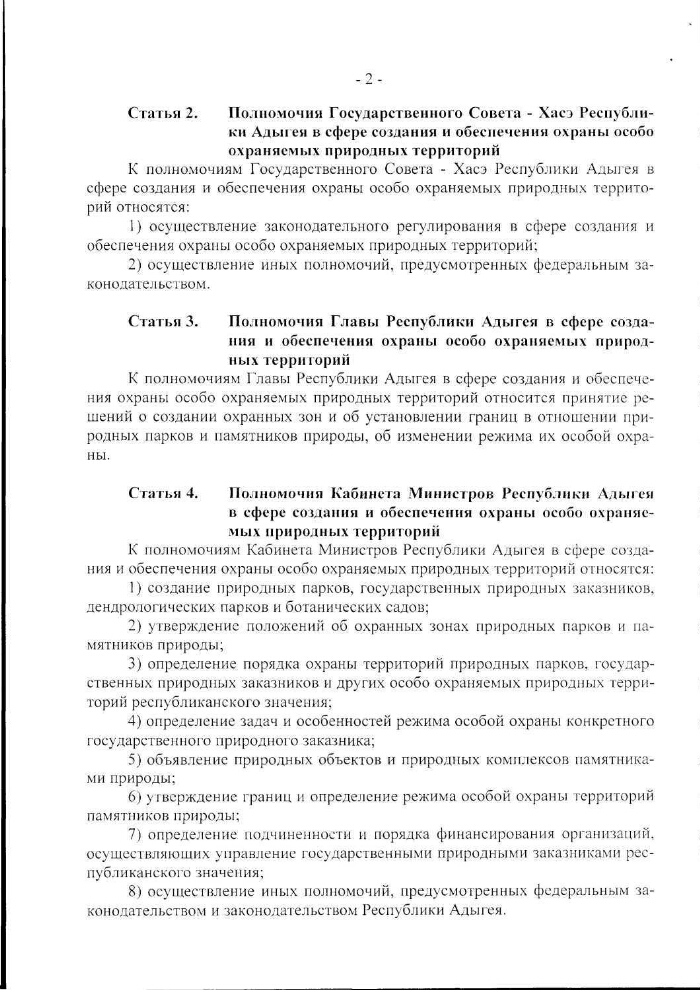 - 2 -

Статья 2. Полномочия Государственного Совета - Хасэ Республики Адыгея в сфере создания и обеспечения охраны особо охраняемых природных территорий

К полномочиям Государственного Совета - Хасэ Республики Адыгея в сфере создания и обеспечения охраны особо охраняемых природных территорий относятся:

1) осуществление законодательного регулирования в сфере создания и обеспечения охраны особо охраняемых природных территорий;

2) осуществление иных полномочий, предусмотренных федеральным законодательством.

Статья 3. Полномочия Главы Республики Адыгея в сфере создания и обеспечения охраны особо охраняемых природных территорий

К полномочиям Главы Республики Адыгея в сфере создания и обеспечения охраны особо охраняемых природных территорий относится принятие решений о создании охранных зон и об установлении границ в отношении природных парков и памятников природы, об изменении режима их особой охраны.

Статья 4. Полномочия Кабинета Министров Республики Адыгея в сфере создания и обеспечения охраны особо охраняемых природных территорий

К полномочиям Кабинета Министров Республики Адыгея в сфере создания и обеспечения охраны особо охраняемых природных территорий относятся:

1) создание природных парков, государственных природных заказников, дендрологических парков и ботанических садов;

2) утверждение положений об охранных зонах природных парков и памятников природы;

3) определение порядка охраны территорий природных парков, государственных природных заказников и других особо охраняемых природных территорий республиканского значения;

4) определение задач и особенностей режима особой охраны конкретного государственного природного заказника;

5) объявление природных объектов и природных комплексов памятниками природы;

6) утверждение границ и определение режима особой охраны территорий памятников природы;

7) определение подчиненности и порядка финансирования организаций, осуществляющих управление государственными природными заказниками республиканского значения;

8) осуществление иных полномочий, предусмотренных федеральным законодательством и законодательством Республики Адыгея.